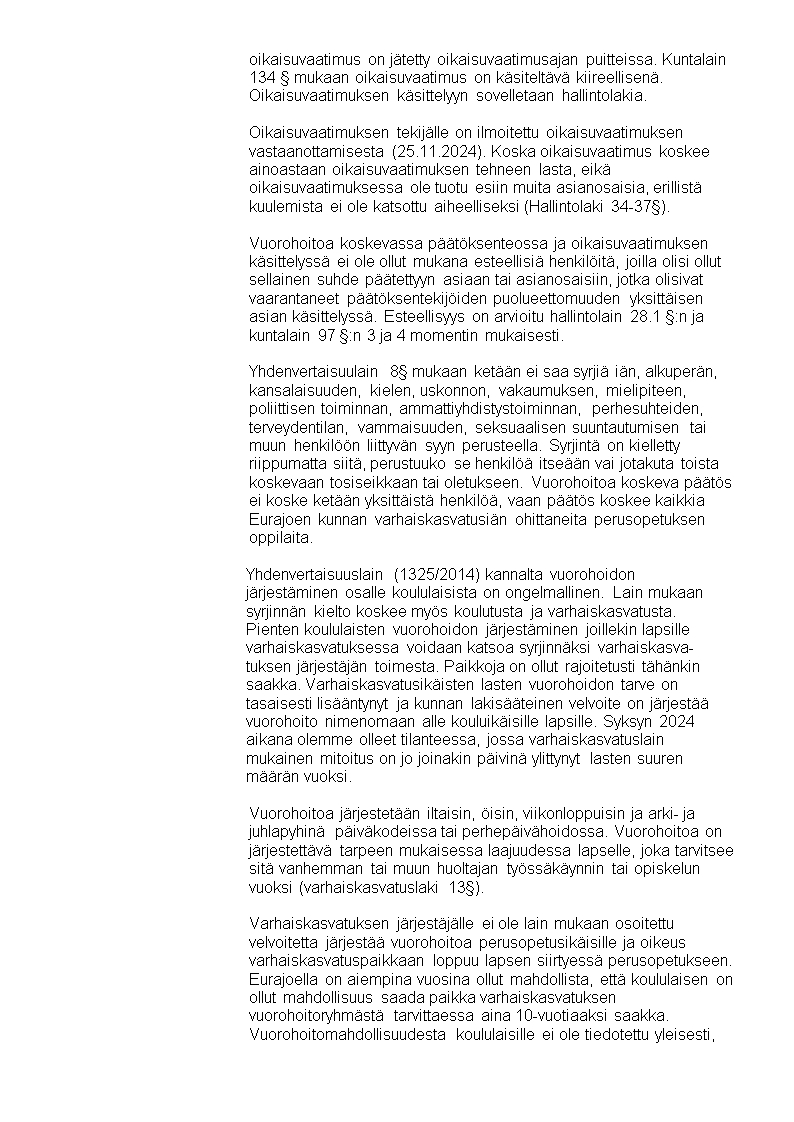 oikaisuvaatimus on jätetty oikaisuvaatimusajan puitteissa. Kuntalain 134 § mukaan oikaisuvaatimus on käsiteltävä kiireellisenä. Oikaisuvaatimuksen käsittelyyn sovelletaan hallintolakia.

Oikaisuvaatimuksen tekijälle on ilmoitettu oikaisuvaatimuksen vastaanottamisesta (25.11.2024). Koska oikaisuvaatimus koskee ainoastaan oikaisuvaatimuksen tehneen lasta, eikä oikaisuvaatimuksessa ole tuotu esiin muita asianosaisia, erillistä kuulemista ei ole katsottu aiheelliseksi (Hallintolaki 34-37§).

Vuorohoitoa koskevassa päätöksenteossa ja oikaisuvaatimuksen käsittelyssä ei ole ollut mukana esteellisiä henkilöitä, joilla olisi ollut sellainen suhde päätettyyn asiaan tai asianosaisiin, jotka olisivat vaarantaneet päätöksentekijöiden puolueettomuuden yksittäisen asian käsittelyssä. Esteellisyys on arvioitu hallintolain 28.1 §:n ja kuntalain 97 §:n 3 ja 4 momentin mukaisesti.

Yhdenvertaisuulain 8§ mukaan ketään ei saa syrjiä iän, alkuperän, kansalaisuuden, kielen, uskonnon, vakaumuksen, mielipiteen, poliittisen toiminnan, ammattiyhdistystoiminnan, perhesuhteiden, terveydentilan, vammaisuuden, seksuaalisen suuntautumisen tai muun henkilöön liittyvän syyn perusteella. Syrjintä on kielletty riippumatta siitä, perustuuko se henkilöä itseään vai jotakuta toista koskevaan tosiseikkaan tai oletukseen. Vuorohoitoa koskeva päätös ei koske ketään yksittäistä henkilöä, vaan päätös koskee kaikkia Eurajoen kunnan varhaiskasvatusiän ohittaneita perusopetuksen oppilaita.

Yhdenvertaisuuslain (1325/2014) kannalta vuorohoidon järjestäminen osalle koululaisista on ongelmallinen. Lain mukaan syrjinnän kielto koskee myös koulutusta ja varhaiskasvatusta. Pienten koululaisten vuorohoidon järjestäminen joillekin lapsille varhaiskasvatuksessa voidaan katsoa syrjinnäksi varhaiskasvatuksen järjestäjän toimesta. Paikkoja on ollut rajoitetusti tähänkin saakka. Varhaiskasvatusikäisten lasten vuorohoidon tarve on tasaisesti lisääntynyt ja kunnan lakisääteinen velvoite on järjestää vuorohoito nimenomaan alle kouluikäisille lapsille. Syksyn 2024 aikana olemme olleet tilanteessa, jossa varhaiskasvatuslain mukainen mitoitus on jo joinakin päivinä ylittynyt lasten suuren määrän vuoksi.

Vuorohoitoa järjestetään iltaisin, öisin, viikonloppuisin ja arki- ja juhlapyhinä päiväkodeissa tai perhepäivähoidossa. Vuorohoitoa on järjestettävä tarpeen mukaisessa laajuudessa lapselle, joka tarvitsee sitä vanhemman tai muun huoltajan työssäkäynnin tai opiskelun vuoksi (varhaiskasvatuslaki 13§).

Varhaiskasvatuksen järjestäjälle ei ole lain mukaan osoitettu velvoitetta järjestää vuorohoitoa perusopetusikäisille ja oikeus varhaiskasvatuspaikkaan loppuu lapsen siirtyessä perusopetukseen. Eurajoella on aiempina vuosina ollut mahdollista, että koululaisen on ollut mahdollisuus saada paikka varhaiskasvatuksen vuorohoitoryhmästä tarvittaessa aina 10-vuotiaaksi saakka. Vuorohoitomahdollisuudesta koululaisille ei ole tiedotettu yleisesti,